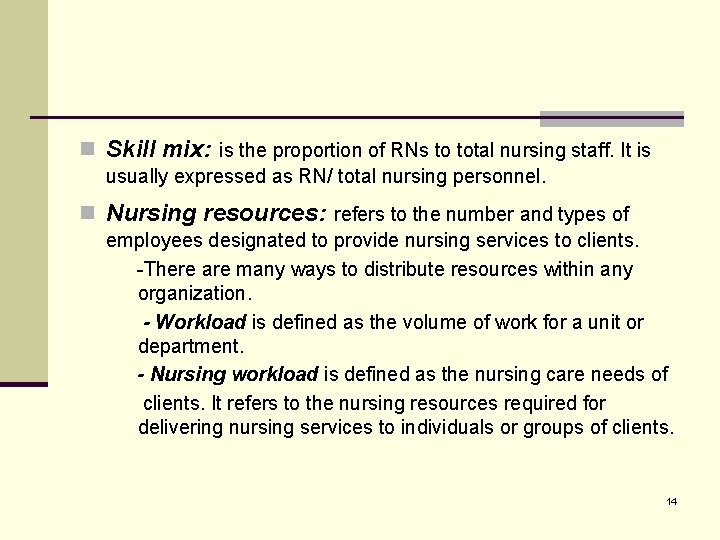 Skill mix: is the proportion of RNs to total nursing staff. It is usually expressed as RN/ total nursing personnel.

Nursing resources: refers to the number and types of employees designated to provide nursing services to clients.

-There are many ways to distribute resources within any organization.

- Workload is defined as the volume of work for a unit or department.

- Nursing workload is defined as the nursing care needs of clients. It refers to the nursing resources required for delivering nursing services to individuals or groups of clients.

14